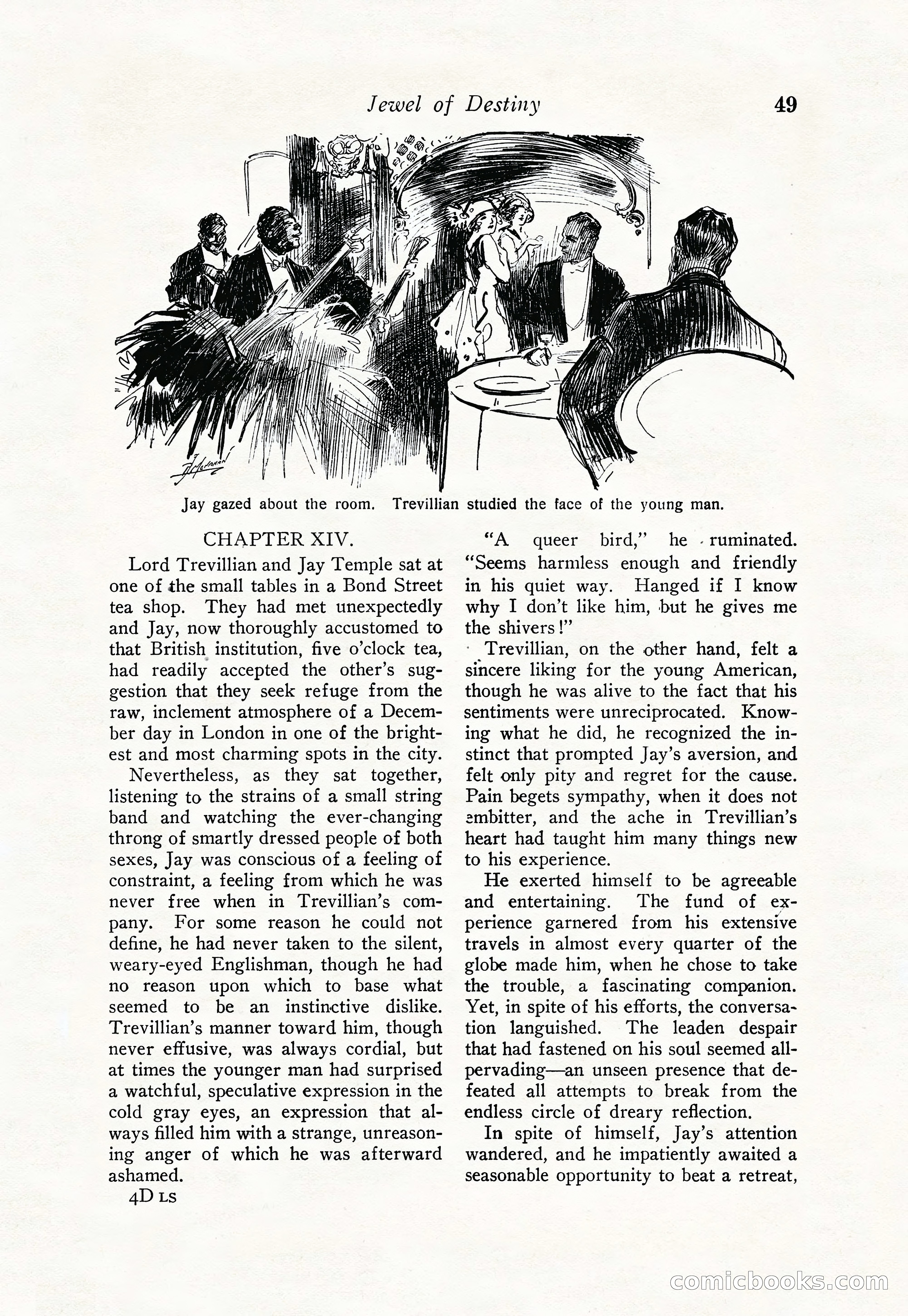 Jewel of Destiny 49

Jay gazed about the room. Trevillian studied the face of the young man.

CHAPTER XIV.

Lord Trevillian and Jay Temple sat at one of the small tables in a Bond Street tea shop. They had met unexpectedly and Jay, now thoroughly accustomed to that British institution, five o'clock tea, had readily accepted the other's suggestion that they seek refuge from the raw, inclement atmosphere of a December day in London in one of the brightest and most charming spots in the city.

Nevertheless, as they sat together, listening to the strains of a small string band and watching the ever-changing throng of smartly dressed people of both sexes, Jay was conscious of a feeling of constraint, a feeling from which he was never free when in Trevillian's company. For some reason he could not define, he had never taken to the silent, weary-eyed Englishman, though he had no reason upon which to base what seemed to be an instinctive dislike. Trevillian's manner toward him, though never effusive, was always cordial, but at times the younger man had surprised a watchful, speculative expression in the cold gray eyes, an expression that always filled him with a strange, unreasoning anger of which he was afterward ashamed.

4D LS

"A queer bird," he ruminated. "Seems harmless enough and friendly in his quiet way. Hanged if I know why I don't like him, but he gives me the shivers!"

Trevillian, on the other hand, felt a sincere liking for the young American, though he was alive to the fact that his sentiments were unreciprocated. Knowing what he did, he recognized the instinct that prompted Jay's aversion, and felt only pity and regret for the cause. Pain begets sympathy, when it does not embitter, and the ache in Trevillian's heart had taught him many things new to his experience.

He exerted himself to be agreeable and entertaining. The fund of experience garnered from his extensive travels in almost every quarter of the globe made him, when he chose to take the trouble, a fascinating companion. Yet, in spite of his efforts, the conversation languished. The leaden despair that had fastened on his soul seemed all-pervading—an unseen presence that defeated all attempts to break from the endless circle of dreary reflection.

In spite of himself, Jay's attention wandered, and he impatiently awaited a seasonable opportunity to beat a retreat,

comicbooks.com